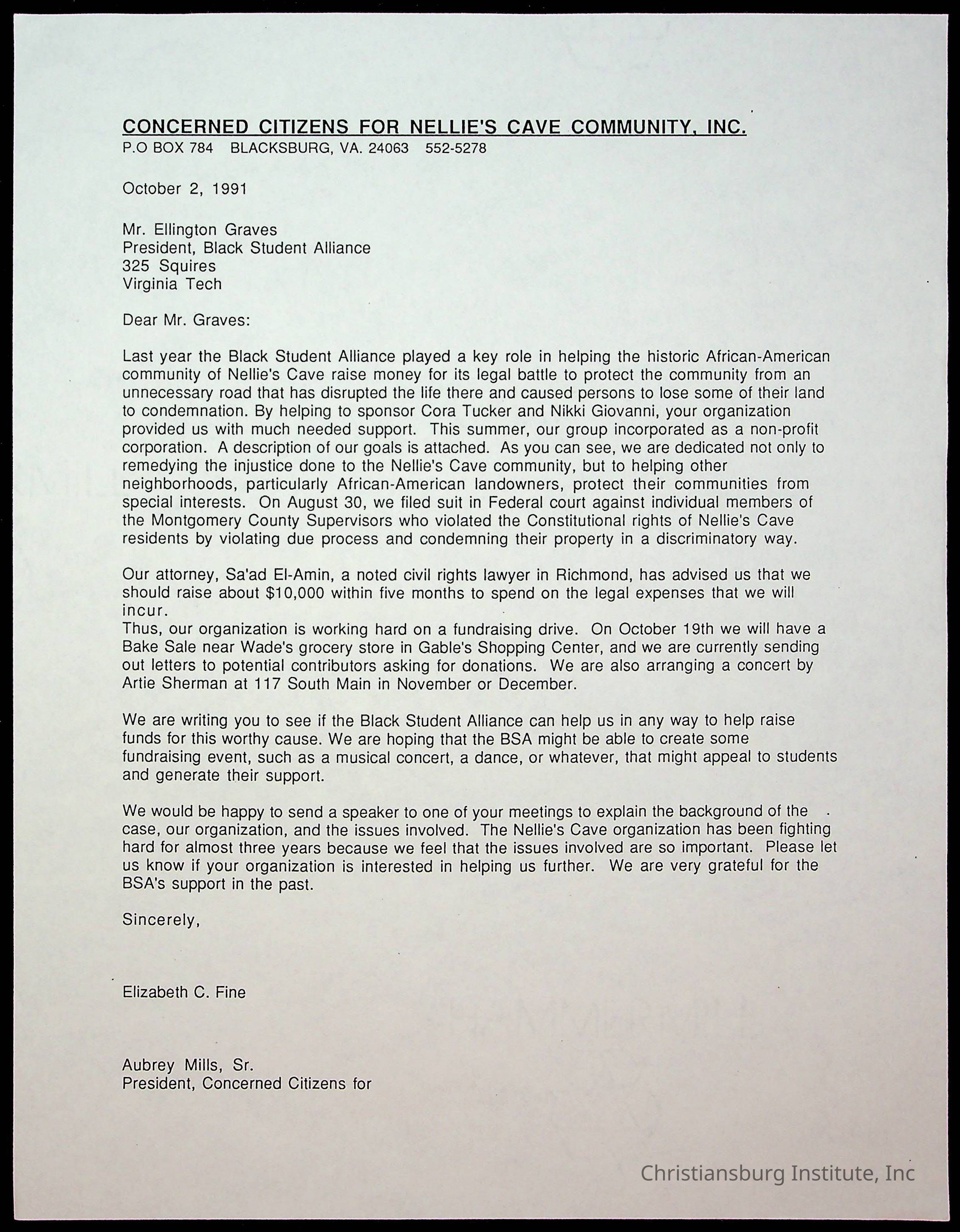 CONCERNED CITIZENS FOR NELLIE'S CAVE COMMUNITY, INC.
P.O BOX 784 BLACKSBURG, VA. 24063 552-5278

October 2, 1991

Mr. Ellington Graves
President, Black Student Alliance
325 Squires
Virginia Tech

Dear Mr. Graves:

Last year the Black Student Alliance played a key role in helping the historic African-American community of Nellie's Cave raise money for its legal battle to protect the community from an unnecessary road that has disrupted the life there and caused persons to lose some of their land to condemnation. By helping to sponsor Cora Tucker and Nikki Giovanni, your organization provided us with much needed support. This summer, our group incorporated as a non-profit corporation. A description of our goals is attached. As you can see, we are dedicated not only to remedying the injustice done to the Nellie's Cave community, but to helping other neighborhoods, particularly African-American landowners, protect their communities from special interests. On August 30, we filed suit in Federal court against individual members of the Montgomery County Supervisors who violated the Constitutional rights of Nellie's Cave residents by violating due process and condemning their property in a discriminatory way.

Our attorney, Sa'ad El-Amin, a noted civil rights lawyer in Richmond, has advised us that we should raise about $10,000 within five months to spend on the legal expenses that we will incur.
Thus, our organization is working hard on a fundraising drive. On October 19th we will have a Bake Sale near Wade's grocery store in Gable's Shopping Center, and we are currently sending out letters to potential contributors asking for donations. We are also arranging a concert by Artie Sherman at 117 South Main in November or December.

We are writing you to see if the Black Student Alliance can help us in any way to help raise funds for this worthy cause. We are hoping that the BSA might be able to create some fundraising event, such as a musical concert, a dance, or whatever, that might appeal to students and generate their support.

We would be happy to send a speaker to one of your meetings to explain the background of the case, our organization, and the issues involved. The Nellie's Cave organization has been fighting hard for almost three years because we feel that the issues involved are so important. Please let us know if your organization is interested in helping us further. We are very grateful for the BSA's support in the past.

Sincerely,

Elizabeth C. Fine

Aubrey Mills, Sr.
President, Concerned Citizens for

Christiansburg Institute, Inc